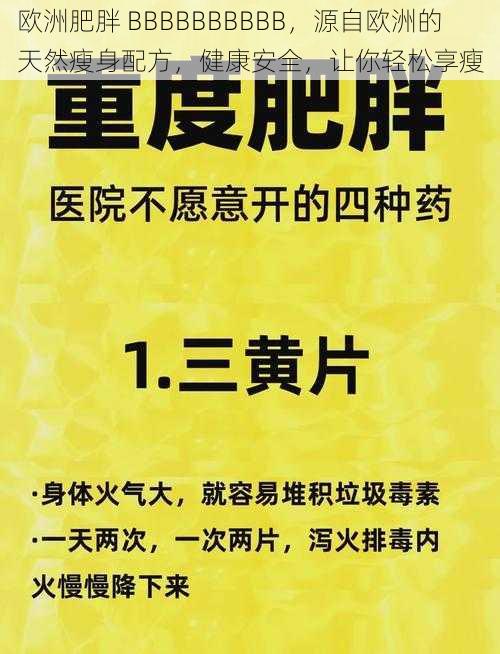 欧洲肥胖 BBBBBBBBBB，源自欧洲的天然瘦身配方，健康安全，让你轻松享瘦

重度肥胖

医院不愿意开的四种药

1.三黄片

·身体火气大，就容易堆积垃圾毒素
·一天两次，一次两片，泻火排毒内火慢慢降下来